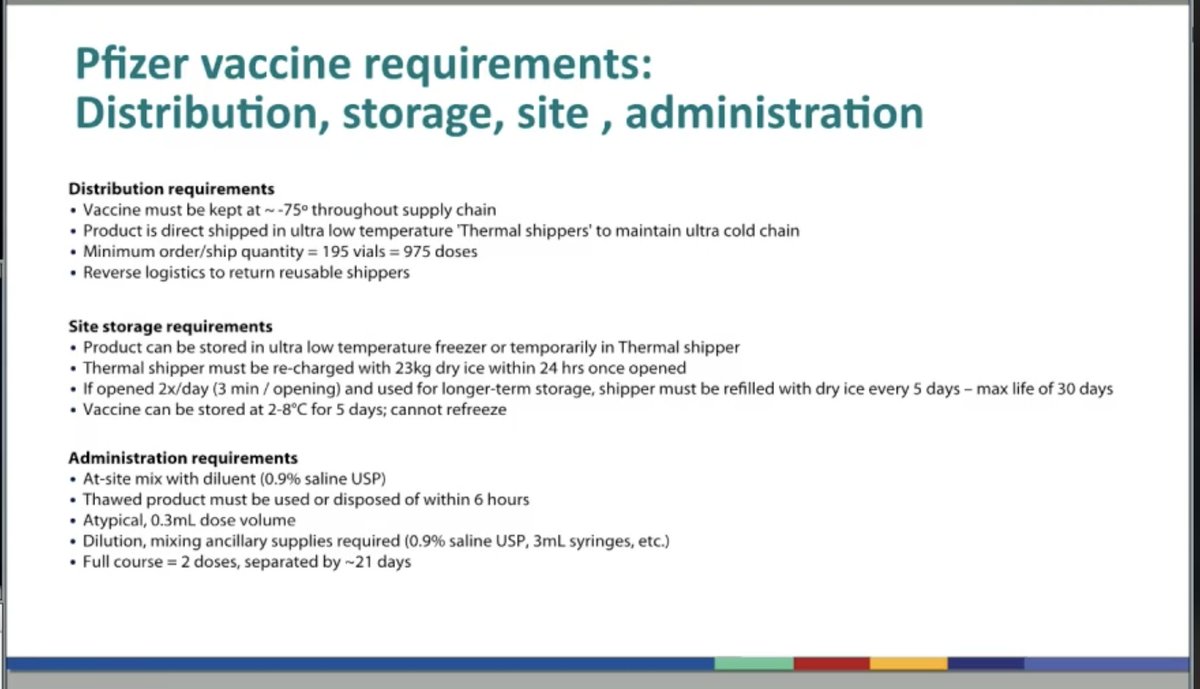 Pfizer vaccine requirements:
Distribution, storage, site , administration

Distribution requirements
• Vaccine must be kept at ~ -75º throughout supply chain
• Product is direct shipped in ultra low temperature 'Thermal shippers' to maintain ultra cold chain
• Minimum order/ship quantity = 195 vials = 975 doses
• Reverse logistics to return reusable shippers

Site storage requirements
• Product can be stored in ultra low temperature freezer or temporarily in Thermal shipper
• Thermal shipper must be re-charged with 23kg dry ice within 24 hrs once opened
• If opened 2x/day (3 min / opening) and used for longer-term storage, shipper must be refilled with dry ice every 5 days – max life of 30 days
• Vaccine can be stored at 2-8°C for 5 days; cannot refreeze

Administration requirements
• At-site mix with diluent (0.9% saline USP)
• Thawed product must be used or disposed of within 6 hours
• Atypical, 0.3mL dose volume
• Dilution, mixing ancillary supplies required (0.9% saline USP, 3mL syringes, etc.)
• Full course = 2 doses, separated by ~21 days